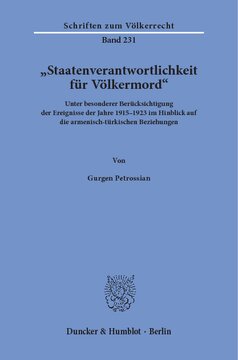 Schriften zum Völkerrecht

Band 231

„Staatenverantwortlichkeit für Völkermord“

Unter besonderer Berücksichtigung der Ereignisse der Jahre 1915–1923 im Hinblick auf die armenisch-türkischen Beziehungen

Von

Gurgen Petrossian

Duncker & Humblot · Berlin